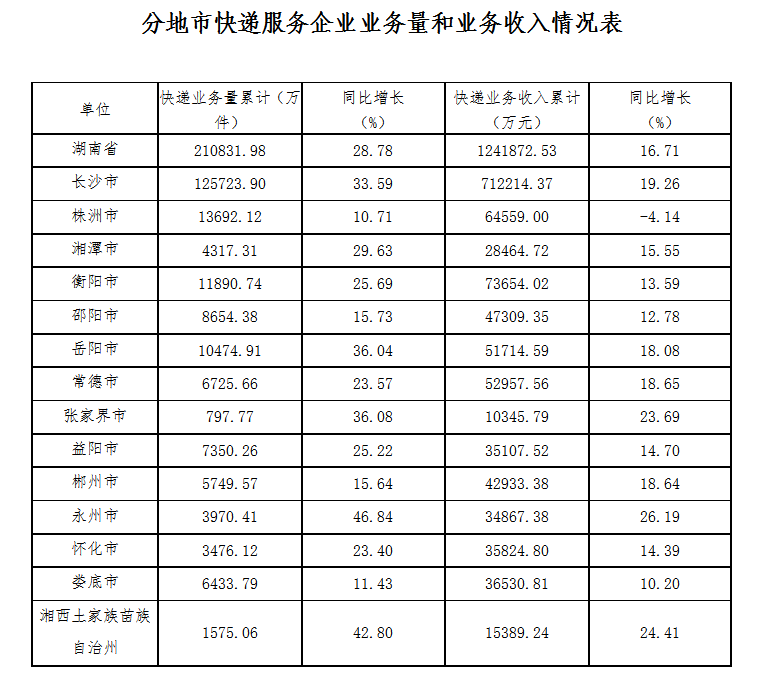 分地市快递服务企业业务量和业务收入情况表

| 单位 | 快递业务量累计（万件） | 同比增长（%） | 快递业务收入累计（万元） | 同比增长（%） |
|---|---|---|---|---|
| 湖南省 | 210831.98 | 28.78 | 1241872.53 | 16.71 |
| 长沙市 | 125723.90 | 33.59 | 712214.37 | 19.26 |
| 株洲市 | 13692.12 | 10.71 | 64559.00 | -4.14 |
| 湘潭市 | 4317.31 | 29.63 | 28464.72 | 15.55 |
| 衡阳市 | 11890.74 | 25.69 | 73654.02 | 13.59 |
| 邵阳市 | 8654.38 | 15.73 | 47309.35 | 12.78 |
| 岳阳市 | 10474.91 | 36.04 | 51714.59 | 18.08 |
| 常德市 | 6725.66 | 23.57 | 52957.56 | 18.65 |
| 张家界市 | 797.77 | 36.08 | 10345.79 | 23.69 |
| 益阳市 | 7350.26 | 25.22 | 35107.52 | 14.70 |
| 郴州市 | 5749.57 | 15.64 | 42933.38 | 18.64 |
| 永州市 | 3970.41 | 46.84 | 34867.38 | 26.19 |
| 怀化市 | 3476.12 | 23.40 | 35824.80 | 14.39 |
| 娄底市 | 6433.79 | 11.43 | 36530.81 | 10.20 |
| 湘西土家族苗族自治州 | 1575.06 | 42.80 | 15389.24 | 24.41 |